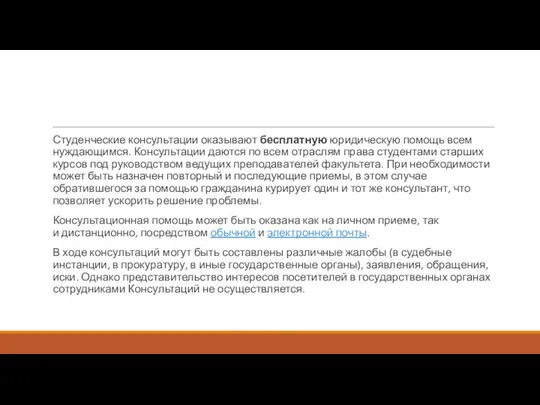 Студенческие консультации оказывают бесплатную юридическую помощь всем нуждающимся. Консультации даются по всем отраслям права студентами старших курсов под руководством ведущих преподавателей факультета. При необходимости может быть назначен повторный и последующие приемы, в этом случае обратившегося за помощью гражданина курирует один и тот же консультант, что позволяет ускорить решение проблемы.

Консультационная помощь может быть оказана как на личном приеме, так и дистанционно, посредством обычной и электронной почты.

В ходе консультаций могут быть составлены различные жалобы (в судебные инстанции, в прокуратуру, в иные государственные органы), заявления, обращения, иски. Однако представительство интересов посетителей в государственных органах сотрудниками Консультаций не осуществляется.